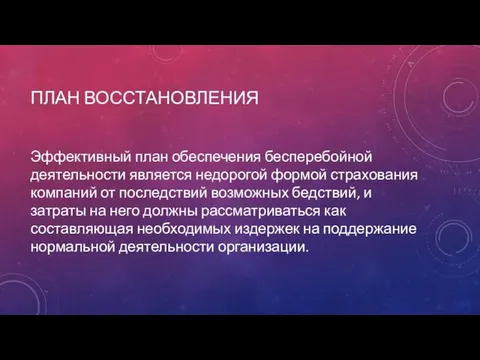 ПЛАН ВОССТАНОВЛЕНИЯ

Эффективный план обеспечения бесперебойной деятельности является недорогой формой страхования компаний от последствий возможных бедствий, и затраты на него должны рассматриваться как составляющая необходимых издержек на поддержание нормальной деятельности организации.